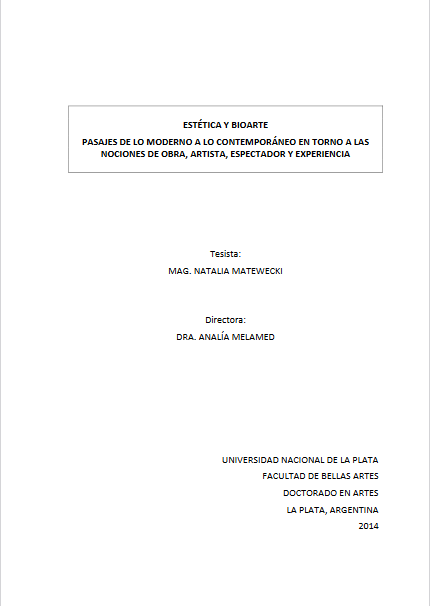 ESTÉTICA Y BIOARTE

PASAJES DE LO MODERNO A LO CONTEMPORÁNEO EN TORNO A LAS NOCIONES DE OBRA, ARTISTA, ESPECTADOR Y EXPERIENCIA

Tesista:
MAG. NATALIA MATEWECKI

Directora:
DRA. ANALÍA MELAMED

UNIVERSIDAD NACIONAL DE LA PLATA
FACULTAD DE BELLAS ARTES
DOCTORADO EN ARTES
LA PLATA, ARGENTINA
2014